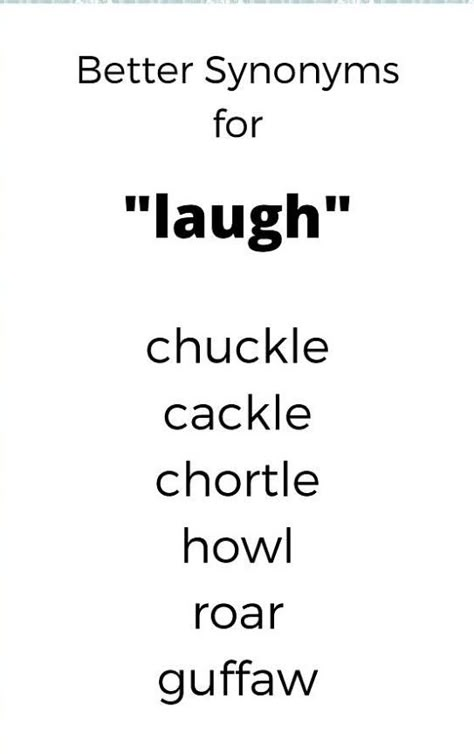 Better Synonyms for

"laugh"

chuckle
cackle
chortle
howl
roar
guffaw